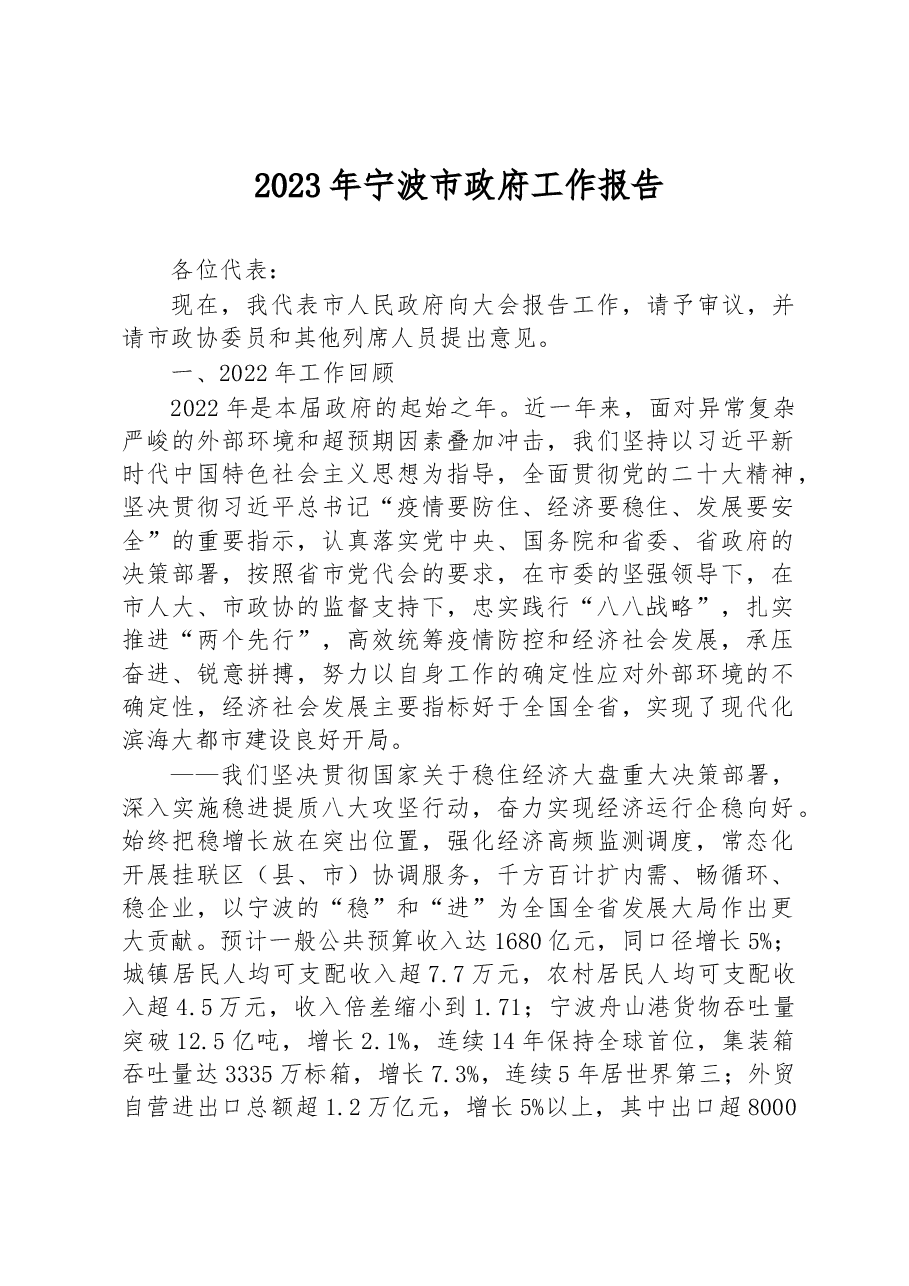 2023年宁波市政府工作报告

各位代表：

现在，我代表市人民政府向大会报告工作，请予审议，并请市政协委员和其他列席人员提出意见。

一、2022年工作回顾

2022年是本届政府的起始之年。近一年来，面对异常复杂严峻的外部环境和超预期因素叠加冲击，我们坚持以习近平新时代中国特色社会主义思想为指导，全面贯彻党的二十大精神，坚决贯彻习近平总书记“疫情要防住、经济要稳住、发展要安全”的重要指示，认真落实党中央、国务院和省委、省政府的决策部署，按照省市党代会的要求，在市委的坚强领导下，在市人大、市政协的监督支持下，忠实践行“八八战略”，扎实推进“两个先行”，高效统筹疫情防控和经济社会发展，承压奋进、锐意拼搏，努力以自身工作的确定性应对外部环境的不确定性，经济社会发展主要指标好于全国全省，实现了现代化滨海大都市建设良好开局。

——我们坚决贯彻国家关于稳住经济大盘重大决策部署，深入实施稳进提质八大攻坚行动，奋力实现经济运行企稳向好。始终把稳增长放在突出位置，强化经济高频监测调度，常态化开展挂联区（县、市）协调服务，千方百计扩内需、畅循环、稳企业，以宁波的“稳”和“进”为全国全省发展大局作出更大贡献。预计一般公共预算收入达1680亿元，同口径增长5%；城镇居民人均可支配收入超7.7万元，农村居民人均可支配收入超4.5万元，收入倍差缩小到1.71；宁波舟山港货物吞吐量突破12.5亿吨，增长2.1%，连续14年保持全球首位，集装箱吞吐量达3335万标箱，增长7.3%，连续5年居世界第三；外贸自营进出口总额超1.2万亿元，增长5%以上，其中出口超8000